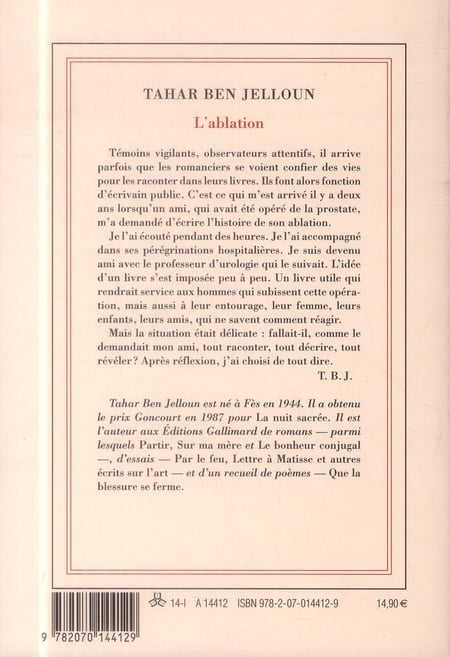 TAHAR BEN JELLOUN

L'ablation

Témoins vigilants, observateurs attentifs, il arrive parfois que les romanciers se voient confier des vies pour les raconter dans leurs livres. Ils font alors fonction d'écrivain public. C'est ce qui m'est arrivé il y a deux ans lorsqu'un ami, qui avait été opéré de la prostate, m'a demandé d'écrire l'histoire de son ablation.

Je l'ai écouté pendant des heures. Je l'ai accompagné dans ses pérégrinations hospitalières. Je suis devenu ami avec le professeur d'urologie qui le suivait. L'idée d'un livre s'est imposée peu à peu. Un livre utile qui rendrait service aux hommes qui subissent cette opération, mais aussi à leur entourage, leur femme, leurs enfants, leurs amis, qui ne savent comment réagir.

Mais la situation était délicate : fallait-il, comme le demandait mon ami, tout raconter, tout décrire, tout révéler ? Après réflexion, j'ai choisi de tout dire.

T. B. J.

Tahar Ben Jelloun est né à Fès en 1944. Il a obtenu le prix Goncourt en 1987 pour La nuit sacrée. Il est l'auteur aux Éditions Gallimard de romans — parmi lesquels Partir, Sur ma mère et Le bonheur conjugal —, d'essais — Par le feu, Lettre à Matisse et autres écrits sur l'art — et d'un recueil de poèmes — Que la blessure se ferme.

14-I A 14412 ISBN 978-2-07-014412-9 14,90 €

9 782070 144129